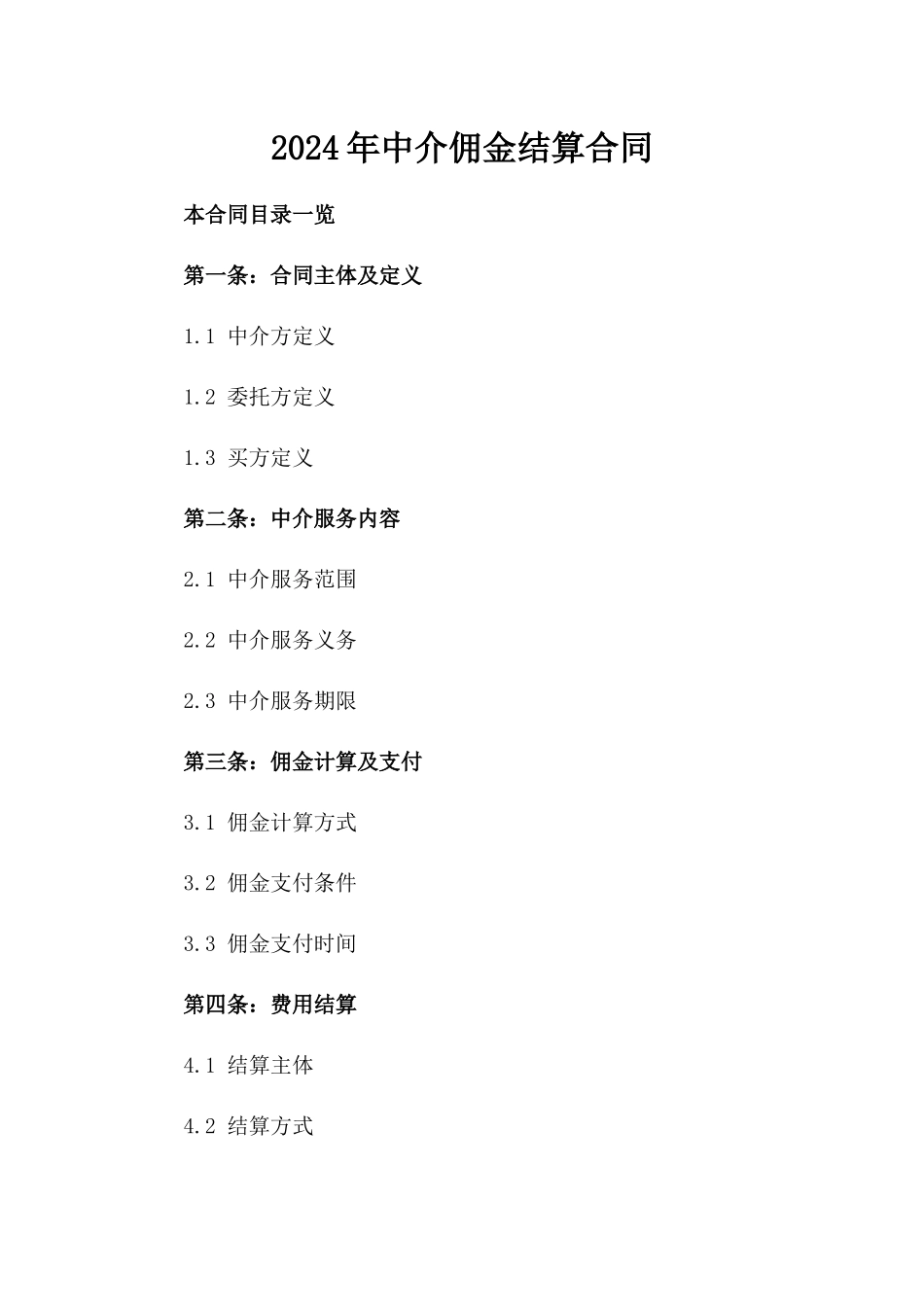 2024年中介佣金结算合同

本合同目录一览

第一条：合同主体及定义

1.1 中介方定义

1.2 委托方定义

1.3 买方定义

第二条：中介服务内容

2.1 中介服务范围

2.2 中介服务义务

2.3 中介服务期限

第三条：佣金计算及支付

3.1 佣金计算方式

3.2 佣金支付条件

3.3 佣金支付时间

第四条：费用结算

4.1 结算主体

4.2 结算方式